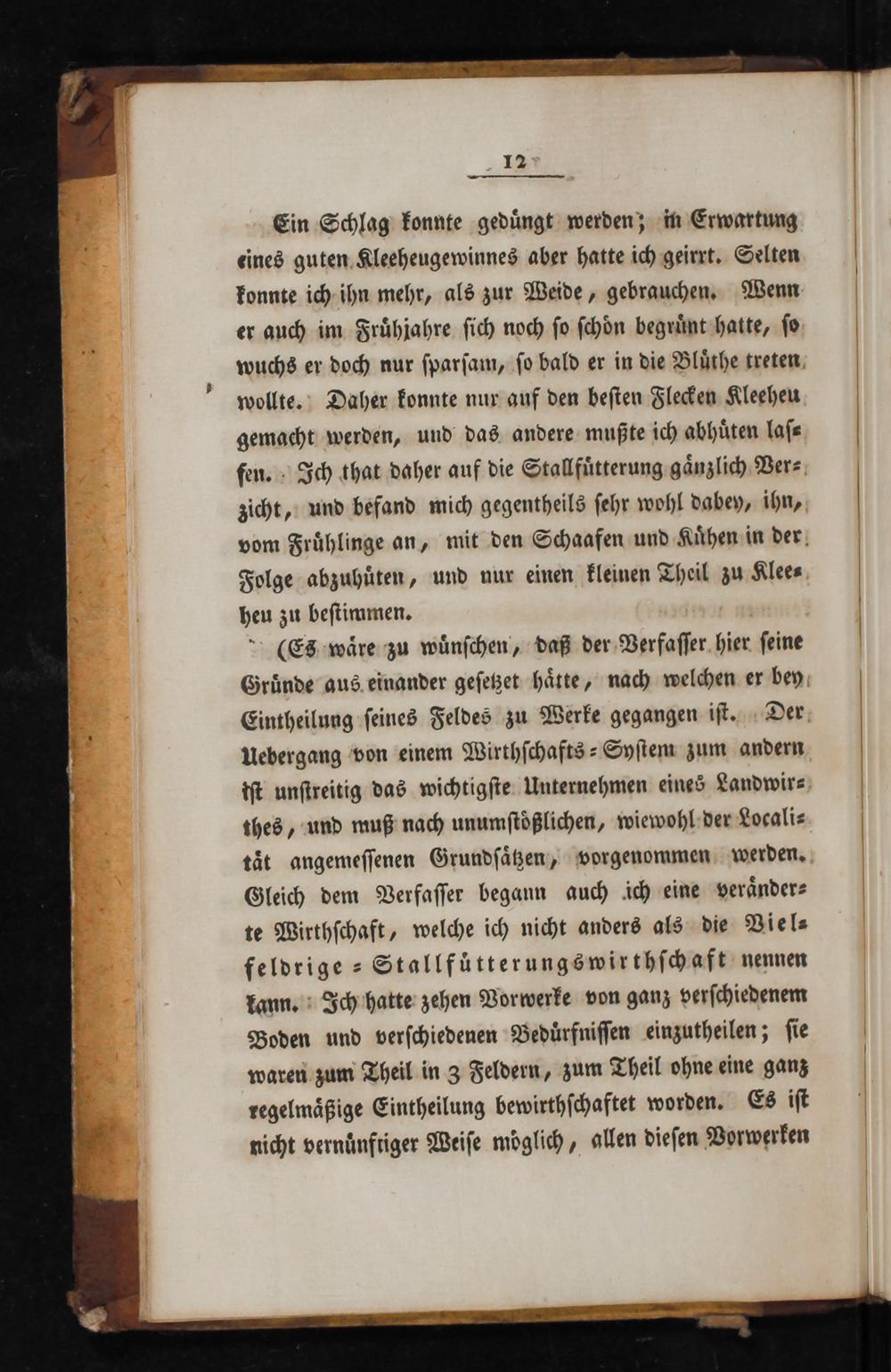 12

Ein Schlag konnte gedüngt werden; in Erwartung eines guten Kleeheugewinnes aber hatte ich geirrt. Selten konnte ich ihn mehr, als zur Weide, gebrauchen. Wenn er auch im Frühjahre sich noch so schön begrünt hatte, so wuchs er doch nur sparsam, so bald er in die Blüthe treten wollte. Daher konnte nur auf den besten Flecken Kleeheu gemacht werden, und das andere mußte ich abhüten lassen. Ich that daher auf die Stallfütterung gänzlich Verzicht, und befand mich gegentheils sehr wohl dabey, ihn, vom Frühlinge an, mit den Schaafen und Kühen in der Folge abzuhüten, und nur einen kleinen Theil zu Kleeheu zu bestimmen.

(Es wäre zu wünschen, daß der Verfasser hier seine Gründe aus einander gesetzet hätte, nach welchen er bey Eintheilung seines Feldes zu Werke gegangen ist. Der Uebergang von einem Wirthschafts-System zum andern ist unstreitig das wichtigste Unternehmen eines Landwirthes, und muß nach unumstößlichen, wiewohl der Localität angemessenen Grundsätzen, vorgenommen werden. Gleich dem Verfasser begann auch ich eine veränderte Wirthschaft, welche ich nicht anders als die Vielfeldrige-Stallfütterungswirthschaft nennen kann. Ich hatte zehen Vorwerke von ganz verschiedenem Boden und verschiedenen Bedürfnissen einzutheilen; sie waren zum Theil in 3 Feldern, zum Theil ohne eine ganz regelmäßige Eintheilung bewirthschaftet worden. Es ist nicht vernünftiger Weise möglich, allen diesen Vorwerken